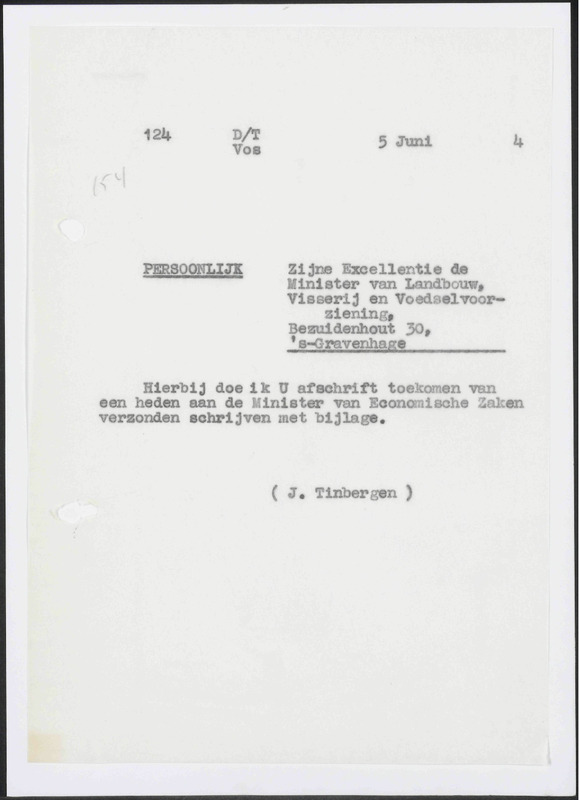 124 D/T Vos 5 Juni 4

154

PERSOONLIJK

Zijne Excellentie de Minister van Landbouw, Visserij en Voedselvoorziening, Bezuidenhout 30, 's-Gravenhage

Hierbij doe ik U afschrift toekomen van een heden aan de Minister van Economische Zaken verzonden schrijven met bijlage.

( J. Tinbergen )